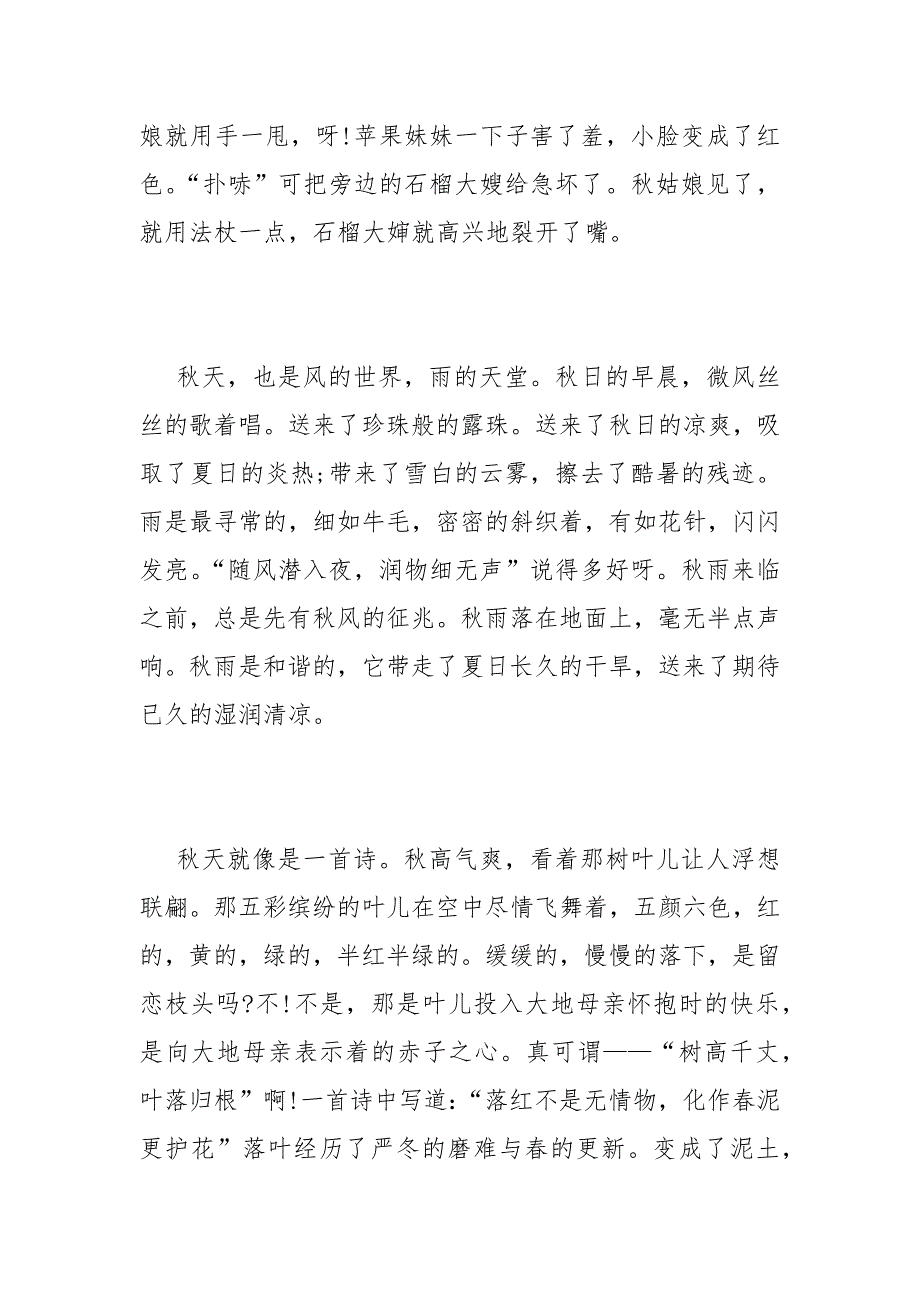 娘就用手一甩，呀!苹果妹妹一下子害了羞，小脸变成了红色。“扑哧”可把旁边的石榴大嫂给急坏了。秋姑娘见了，就用法杖一点，石榴大婶就高兴地裂开了嘴。

秋天，也是风的世界，雨的天堂。秋日的早晨，微风丝丝的歌着唱。送来了珍珠般的露珠。送来了秋日的凉爽，吸取了夏日的炎热;带来了雪白的云雾，擦去了酷暑的残迹。雨是最寻常的，细如牛毛，密密的斜织着，有如花针，闪闪发亮。“随风潜入夜，润物细无声”说得多好呀。秋雨来临之前，总是先有秋风的征兆。秋雨落在地面上，毫无半点声响。秋雨是和谐的，它带走了夏日长久的干旱，送来了期待已久的湿润清凉。

秋天就像是一首诗。秋高气爽，看着那树叶儿让人浮想联翩。那五彩缤纷的叶儿在空中尽情飞舞着，五颜六色，红的，黄的，绿的，半红半绿的。缓缓的，慢慢的落下，是留恋枝头吗?不!不是，那是叶儿投入大地母亲怀抱时的快乐，是向大地母亲表示着的赤子之心。真可谓——“树高千丈，叶落归根”啊!一首诗中写道:“落红不是无情物，化作春泥更护花”落叶经历了严冬的磨难与春的更新。变成了泥土，